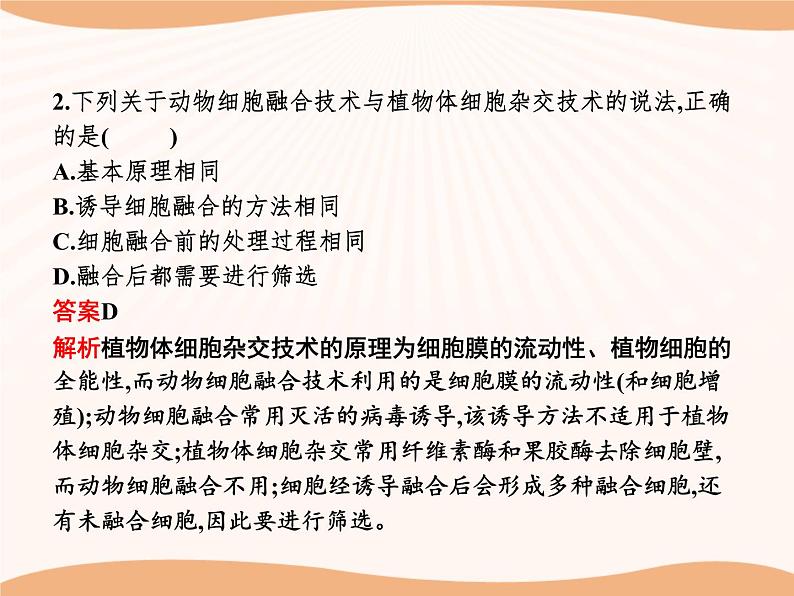 2.下列关于动物细胞融合技术与植物体细胞杂交技术的说法,正确的是(　　)

A.基本原理相同

B.诱导细胞融合的方法相同

C.细胞融合前的处理过程相同

D.融合后都需要进行筛选

答案D

解析植物体细胞杂交技术的原理为细胞膜的流动性、植物细胞的全能性,而动物细胞融合技术利用的是细胞膜的流动性(和细胞增殖);动物细胞融合常用灭活的病毒诱导,该诱导方法不适用于植物体细胞杂交;植物体细胞杂交常用纤维素酶和果胶酶去除细胞壁,而动物细胞融合不用;细胞经诱导融合后会形成多种融合细胞,还有未融合细胞,因此要进行筛选。